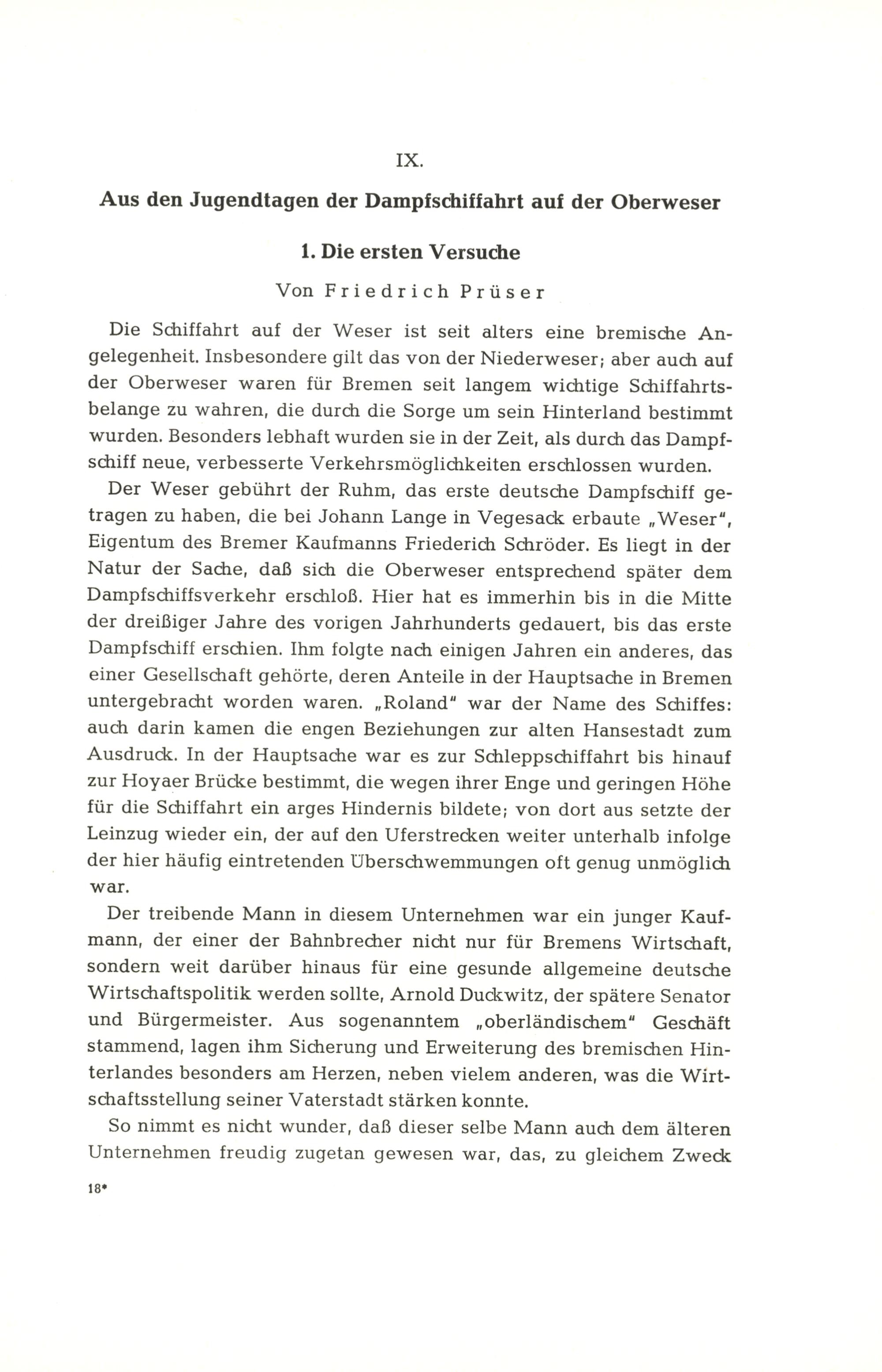 IX.

Aus den Jugendtagen der Dampfschiffahrt auf der Oberweser

1. Die ersten Versuche

Von Friedrich Prüser

Die Schiffahrt auf der Weser ist seit alters eine bremische Angelegenheit. Insbesondere gilt das von der Niederweser; aber auch auf der Oberweser waren für Bremen seit langem wichtige Schiffahrtsbelange zu wahren, die durch die Sorge um sein Hinterland bestimmt wurden. Besonders lebhaft wurden sie in der Zeit, als durch das Dampfschiff neue, verbesserte Verkehrsmöglichkeiten erschlossen wurden.

Der Weser gebührt der Ruhm, das erste deutsche Dampfschiff getragen zu haben, die bei Johann Lange in Vegesack erbaute „Weser", Eigentum des Bremer Kaufmanns Friederich Schröder. Es liegt in der Natur der Sache, daß sich die Oberweser entsprechend später dem Dampfschiffsverkehr erschloß. Hier hat es immerhin bis in die Mitte der dreißiger Jahre des vorigen Jahrhunderts gedauert, bis das erste Dampfschiff erschien. Ihm folgte nach einigen Jahren ein anderes, das einer Gesellschaft gehörte, deren Anteile in der Hauptsache in Bremen untergebracht worden waren. „Roland" war der Name des Schiffes: auch darin kamen die engen Beziehungen zur alten Hansestadt zum Ausdruck. In der Hauptsache war es zur Schleppschiffahrt bis hinauf zur Hoyaer Brücke bestimmt, die wegen ihrer Enge und geringen Höhe für die Schiffahrt ein arges Hindernis bildete; von dort aus setzte der Leinzug wieder ein, der auf den Uferstrecken weiter unterhalb infolge der hier häufig eintretenden Überschwemmungen oft genug unmöglich war.

Der treibende Mann in diesem Unternehmen war ein junger Kaufmann, der einer der Bahnbrecher nicht nur für Bremens Wirtschaft, sondern weit darüber hinaus für eine gesunde allgemeine deutsche Wirtschaftspolitik werden sollte, Arnold Duckwitz, der spätere Senator und Bürgermeister. Aus sogenanntem „oberländischem" Geschäft stammend, lagen ihm Sicherung und Erweiterung des bremischen Hinterlandes besonders am Herzen, neben vielem anderen, was die Wirtschaftsstellung seiner Vaterstadt stärken konnte.

So nimmt es nicht wunder, daß dieser selbe Mann auch dem älteren Unternehmen freudig zugetan gewesen war, das, zu gleichem Zweck

18*